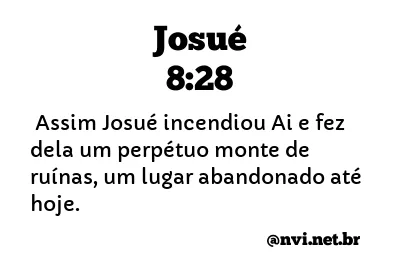 Josué
8:28

Assim Josué incendiou Ai e fez dela um perpétuo monte de ruínas, um lugar abandonado até hoje.

@nvi.net.br